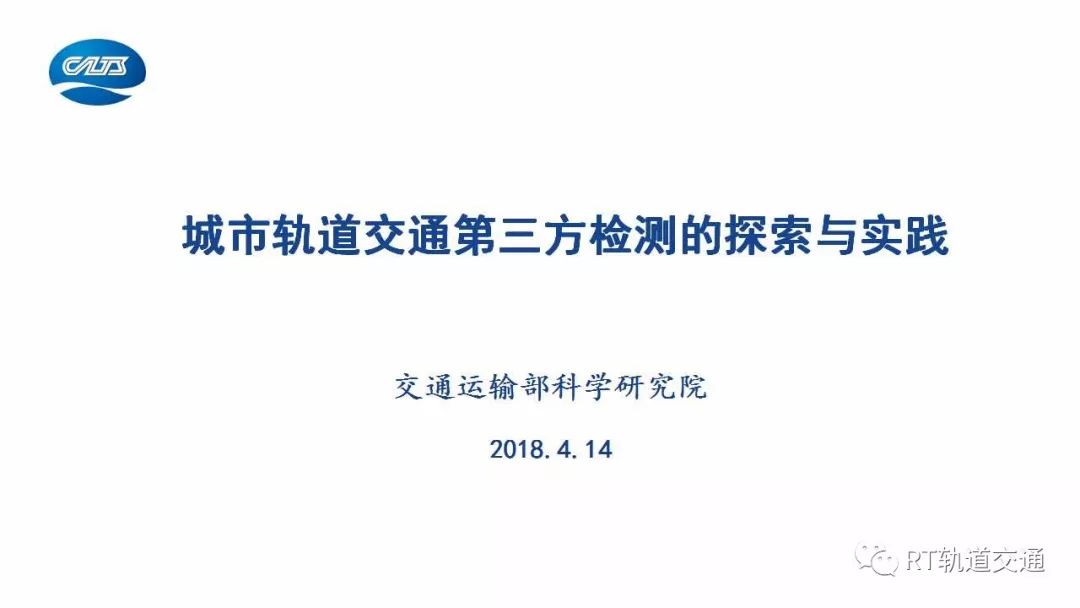 CATS

城市轨道交通第三方检测的探索与实践

交通运输部科学研究院

2018.4.14

RT轨道交通